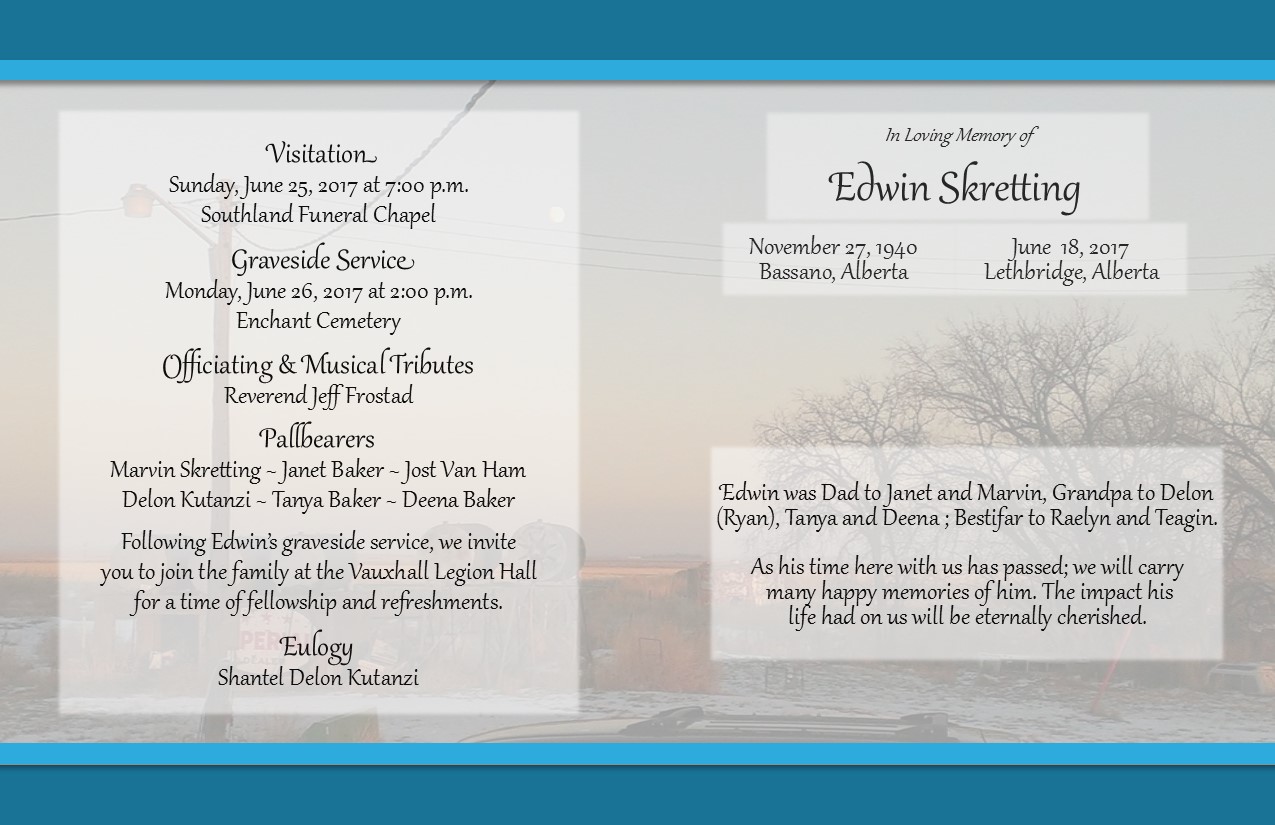 Visitation
Sunday, June 25, 2017 at 7:00 p.m.
Southland Funeral Chapel

Graveside Service
Monday, June 26, 2017 at 2:00 p.m.
Enchant Cemetery

Officiating & Musical Tributes
Reverend Jeff Frostad

Pallbearers
Marvin Skretting ~ Janet Baker ~ Jost Van Ham
Delon Kutanzi ~ Tanya Baker ~ Deena Baker

Following Edwin's graveside service, we invite you to join the family at the Vauxhall Legion Hall for a time of fellowship and refreshments.

Eulogy
Shantel Delon Kutanzi

In Loving Memory of
Edwin Skretting

November 27, 1940
Bassano, Alberta

June 18, 2017
Lethbridge, Alberta

Edwin was Dad to Janet and Marvin, Grandpa to Delon (Ryan), Tanya and Deena ; Bestifar to Raelyn and Teagin.

As his time here with us has passed; we will carry many happy memories of him. The impact his life had on us will be eternally cherished.